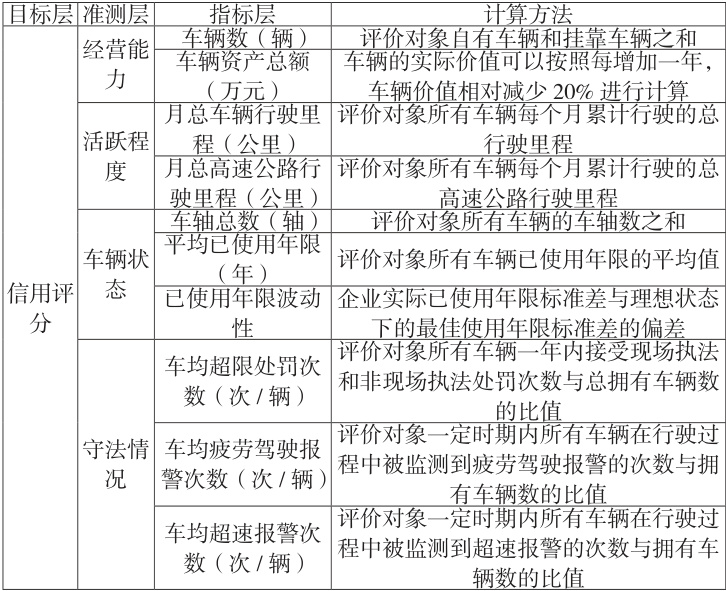 | 目标层 | 准测层 | 指标层 | 计算方法 |
|---|---|---|---|
| 信用评分 | 经营能力 | 车辆数（辆） | 评价对象自有车辆和挂靠车辆之和 |
| | | 车辆资产总额（万元） | 车辆的实际价值可以按照每增加一年，车辆价值相对减少 20% 进行计算 |
| | 活跃程度 | 月总车辆行驶里程（公里） | 评价对象所有车辆每个月累计行驶的总行驶里程 |
| | | 月总高速公路行驶里程（公里） | 评价对象所有车辆每个月累计行驶的总高速公路行驶里程 |
| | 车辆状态 | 车轴总数（轴） | 评价对象所有车辆的车轴数之和 |
| | | 平均已使用年限（年） | 评价对象所有车辆已使用年限的平均值 |
| | | 已使用年限波动性 | 企业实际已使用年限标准差与理想状态下的最佳使用年限标准差的偏差 |
| | 守法情况 | 车均超限处罚次数（次 / 辆） | 评价对象所有车辆一年内接受现场执法和非现场执法处罚次数与总拥有车辆数的比值 |
| | | 车均疲劳驾驶报警次数（次 / 辆） | 评价对象一定时期内所有车辆在行驶过程中被监测到疲劳驾驶报警的次数与拥有车辆数的比值 |
| | | 车均超速报警次数（次 / 辆） | 评价对象一定时期内所有车辆在行驶过程中被监测到超速报警的次数与拥有车辆数的比值 |